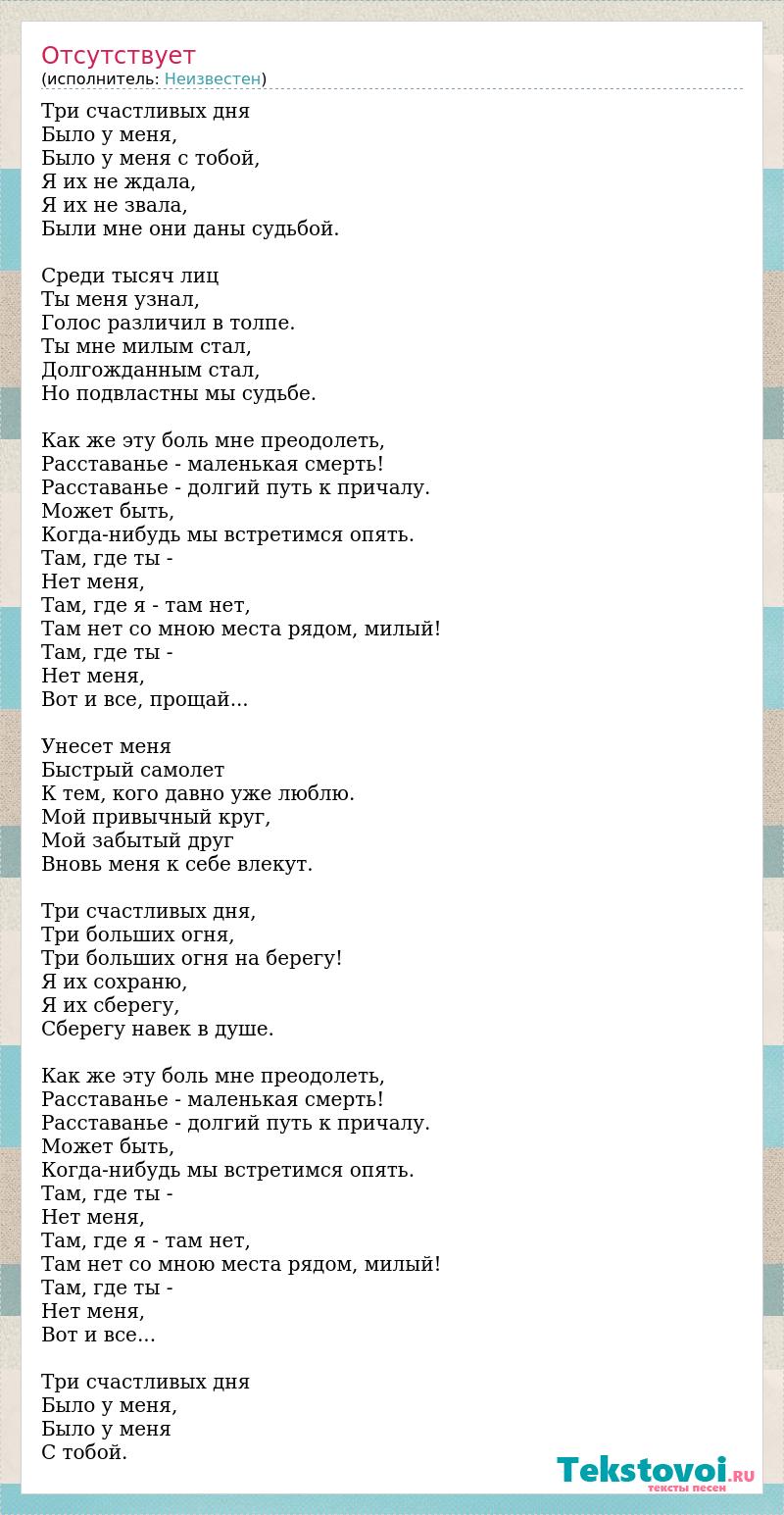 Отсутствует
(исполнитель: Неизвестен)

Три счастливых дня
Было у меня,
Было у меня с тобой,
Я их не ждала,
Я их не звала,
Были мне они даны судьбой.

Среди тысяч лиц
Ты меня узнал,
Голос различил в толпе.
Ты мне милым стал,
Долгожданным стал,
Но подвластны мы судьбе.

Как же эту боль мне преодолеть,
Расставанье - маленькая смерть!
Расставанье - долгий путь к причалу.
Может быть,
Когда-нибудь мы встретимся опять.
Там, где ты -
Нет меня,
Там, где я - там нет,
Там нет со мною места рядом, милый!
Там, где ты -
Нет меня,
Вот и все, прощай...

Унесет меня
Быстрый самолет
К тем, кого давно уже люблю.
Мой привычный круг,
Мой забытый друг
Вновь меня к себе влекут.

Три счастливых дня,
Три больших огня,
Три больших огня на берегу!
Я их сохраню,
Я их сберегу,
Сберегу навек в душе.

Как же эту боль мне преодолеть,
Расставанье - маленькая смерть!
Расставанье - долгий путь к причалу.
Может быть,
Когда-нибудь мы встретимся опять.
Там, где ты -
Нет меня,
Там, где я - там нет,
Там нет со мною места рядом, милый!
Там, где ты -
Нет меня,
Вот и все...

Три счастливых дня
Было у меня,
Было у меня
С тобой.

Tekstovoi.RU
тексты песен